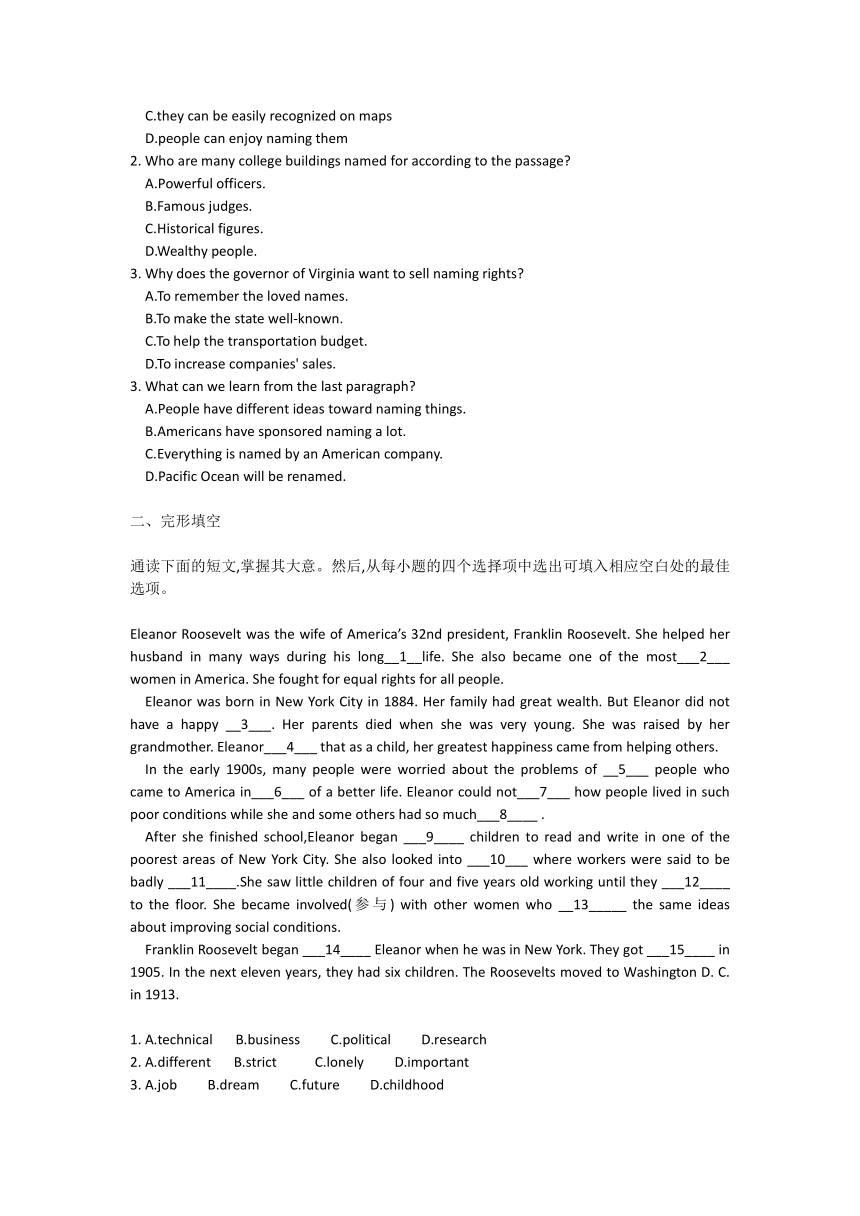 C.they can be easily recognized on maps
D.people can enjoy naming them
2. Who are many college buildings named for according to the passage?
A.Powerful officers.
B.Famous judges.
C.Historical figures.
D.Wealthy people.
3. Why does the governor of Virginia want to sell naming rights?
A.To remember the loved names.
B.To make the state well-known.
C.To help the transportation budget.
D.To increase companies' sales.
3. What can we learn from the last paragraph?
A.People have different ideas toward naming things.
B.Americans have sponsored naming a lot.
C.Everything is named by an American company.
D.Pacific Ocean will be renamed.

二、完形填空

通读下面的短文,掌握其大意。然后,从每小题的四个选择项中选出可填入相应空白处的最佳选项。

Eleanor Roosevelt was the wife of America's 32nd president, Franklin Roosevelt. She helped her husband in many ways during his long__1__life. She also became one of the most___2___ women in America. She fought for equal rights for all people.

Eleanor was born in New York City in 1884. Her family had great wealth. But Eleanor did not have a happy __3___. Her parents died when she was very young. She was raised by her grandmother. Eleanor___4___ that as a child, her greatest happiness came from helping others.

In the early 1900s, many people were worried about the problems of __5___ people who came to America in___6___ of a better life. Eleanor could not___7___ how people lived in such poor conditions while she and some others had so much___8____ .

After she finished school,Eleanor began ___9____ children to read and write in one of the poorest areas of New York City. She also looked into ___10___ where workers were said to be badly ___11____.She saw little children of four and five years old working until they ___12____ to the floor. She became involved(参与) with other women who __13_____ the same ideas about improving social conditions.

Franklin Roosevelt began ___14____ Eleanor when he was in New York. They got ___15____ in 1905. In the next eleven years, they had six children. The Roosevelts moved to Washington D. C. in 1913.

1. A.technical B.business C.political D.research
2. A.different B.strict C.lonely D.important
3. A.job B.dream C.future D.childhood